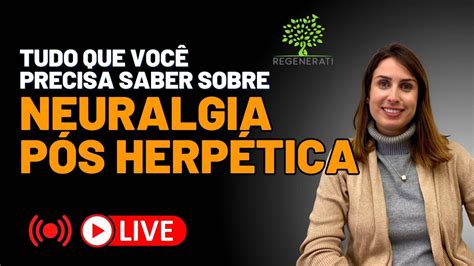 REGENERATI

TUDO QUE VOCÊ PRECISA SABER SOBRE

NEURALGIA PÓS HERPÉTICA

LIVE